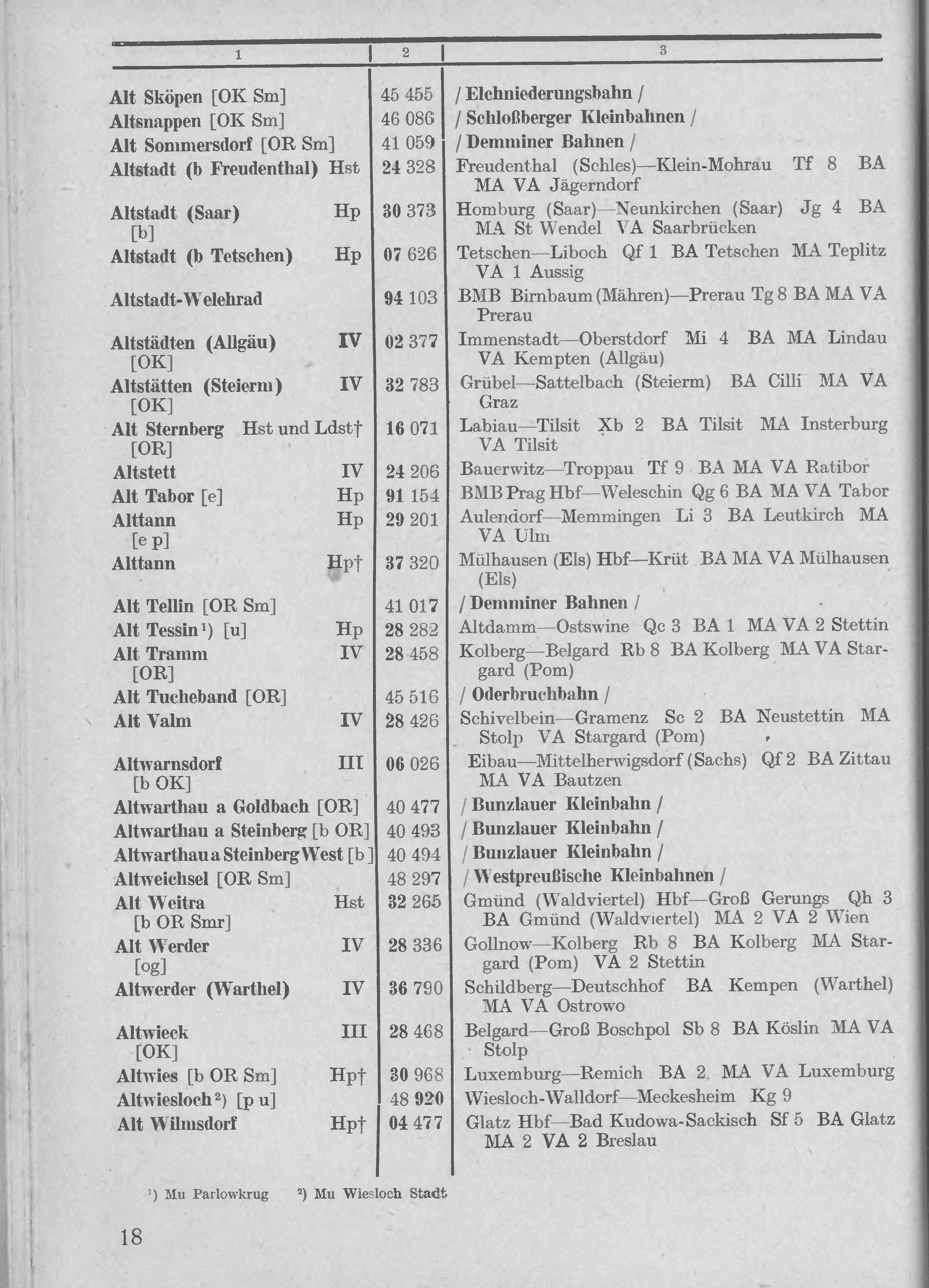 | 1 | 2 | 3 |
|---|---|---|
| Alt Sköpen [OK Sm] | 45 455 | / Elchniederungsbahn / |
| Altsnappen [OK Sm] | 46 086 | / Schloßberger Kleinbahnen / |
| Alt Sommersdorf [OR Sm] | 41 059 | / Demminer Bahnen / |
| Altstadt (b Freudenthal) Hst | 24 328 | Freudenthal (Schles)—Klein-Mohrau Tf 8 BA MA VA Jägerndorf |
| Altstadt (Saar) Hp [b] | 30 373 | Homburg (Saar)—Neunkirchen (Saar) Jg 4 BA MA St Wendel VA Saarbrücken |
| Altstadt (b Tetschen) Hp | 07 626 | Tetschen—Liboch Qf 1 BA Tetschen MA Teplitz VA 1 Aussig |
| Altstadt-Welehrad | 94 103 | BMB Birnbaum (Mähren)—Prerau Tg 8 BA MA VA Prerau |
| Altstädten (Allgäu) IV [OK] | 02 377 | Immenstadt—Oberstdorf Mi 4 BA MA Lindau VA Kempten (Allgäu) |
| Altstätten (Steierm) IV [OK] | 32 783 | Grübel—Sattelbach (Steierm) BA Cilli MA VA Graz |
| Alt Sternberg Hst und Ldst† [OR] | 16 071 | Labiau—Tilsit Xb 2 BA Tilsit MA Insterburg VA Tilsit |
| Altstett IV | 24 206 | Bauerwitz—Troppau Tf 9 BA MA VA Ratibor |
| Alt Tabor [e] Hp | 91 154 | BMB Prag Hbf—Weleschin Qg 6 BA MA VA Tabor |
| Alttann Hp [e p] | 29 201 | Aulendorf—Memmingen Li 3 BA Leutkirch MA VA Ulm |
| Alttann Hp† | 37 320 | Mülhausen (Els) Hbf—Krüt BA MA VA Mülhausen (Els) |
| Alt Tellin [OR Sm] | 41 017 | / Demminer Bahnen / |
| Alt Tessin¹) [u] Hp | 28 282 | Altdamm—Ostswine Qc 3 BA 1 MA VA 2 Stettin |
| Alt Tramm IV [OR] | 28 458 | Kolberg—Belgard Rb 8 BA Kolberg MA VA Stargard (Pom) |
| Alt Tucheband [OR] | 45 516 | / Oderbruchbahn / |
| Alt Valm IV | 28 426 | Schivelbein—Gramenz Sc 2 BA Neustettin MA Stolp VA Stargard (Pom) |
| Altwarnsdorf III [b OK] | 06 026 | Eibau—Mittelherwigsdorf (Sachs) Qf 2 BA Zittau MA VA Bautzen |
| Altwarthau a Goldbach [OR] | 40 477 | / Bunzlauer Kleinbahn / |
| Altwarthau a Steinberg [b OR] | 40 493 | / Bunzlauer Kleinbahn / |
| Altwarthau a Steinberg West [b] | 40 494 | / Bunzlauer Kleinbahn / |
| Altweichsel [OR Sm] | 48 297 | / Westpreußische Kleinbahnen / |
| Alt Weitra Hst [b OR Smr] | 32 265 | Gmünd (Waldviertel) Hbf—Groß Gerungs Qh 3 BA Gmünd (Waldviertel) MA 2 VA 2 Wien |
| Alt Werder IV [og] | 28 336 | Gollnow—Kolberg Rb 8 BA Kolberg MA Stargard (Pom) VA 2 Stettin |
| Altwerder (Warthel) IV | 36 790 | Schildberg—Deutschhof BA Kempen (Warthel) MA VA Ostrowo |
| Altwieck III [OK] | 28 468 | Belgard—Groß Boschpol Sb 8 BA Köslin MA VA Stolp |
| Altwies [b OR Sm] Hp† | 30 968 | Luxemburg—Remich BA 2 MA VA Luxemburg |
| Altwiesloch²) [p u] | 48 920 | Wiesloch-Walldorf—Meckesheim Kg 9 |
| Alt Wilmsdorf Hp† | 04 477 | Glatz Hbf—Bad Kudowa-Sackisch Sf 5 BA Glatz MA 2 VA 2 Breslau |

¹) Mu Parlowkrug ²) Mu Wiesloch Stadt

18